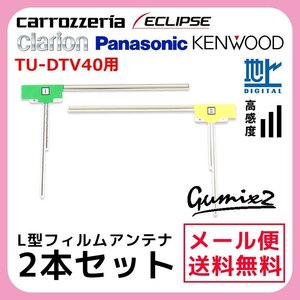 carrozzeria ECLIPSE
clarion Panasonic KENWOOD
TU-DTV40用

地上
DIGITAL
高感度

Gumix2

L型フィルムアンテナ
2本セット

メール便
送料無料